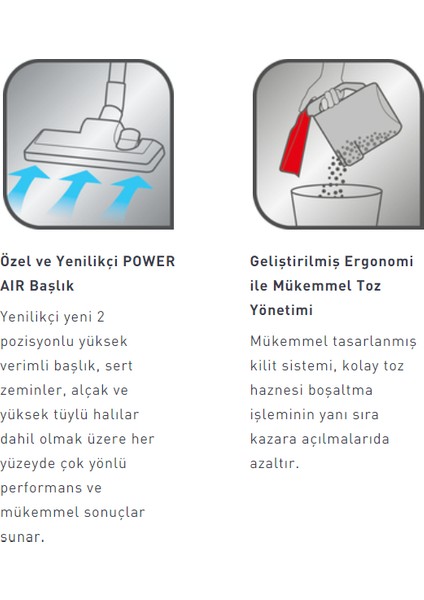 Özel ve Yenilikçi POWER AIR Başlık

Yenilikçi yeni 2 pozisyonlu yüksek verimli başlık, sert zeminler, alçak ve yüksek tüylü halılar dahil olmak üzere her yüzeyde çok yönlü performans ve mükemmel sonuçlar sunar.

Geliştirilmiş Ergonomi ile Mükemmel Toz Yönetimi

Mükemmel tasarlanmış kilit sistemi, kolay toz haznesi boşaltma işleminin yanı sıra kazara açılmalarıda azaltır.